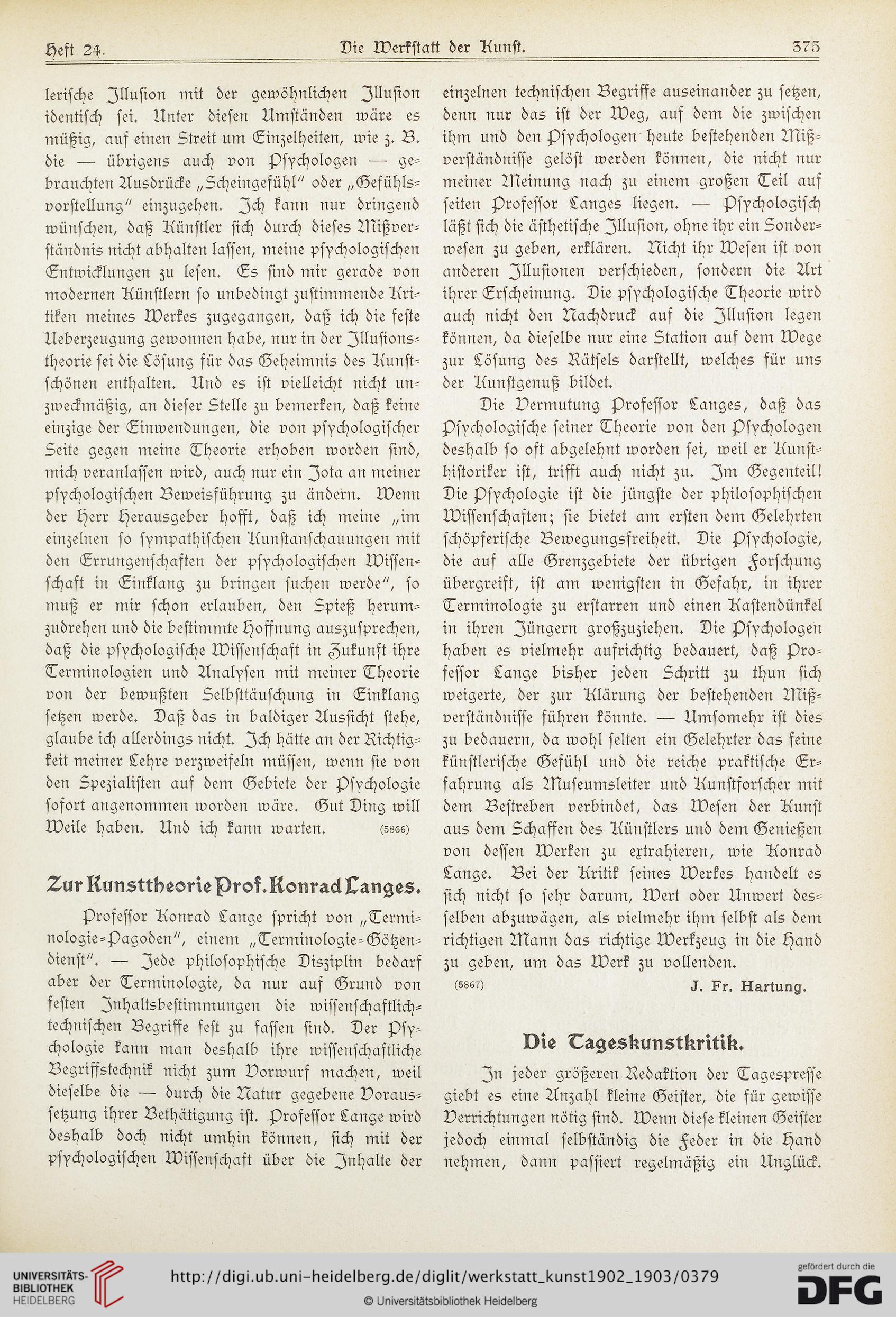 Heft 24. Die Werkstatt der Kunst. 375

lerische Illusion mit der gewöhnlichen Illusion identisch sei. Unter diesen Umständen wäre es müßig, auf einen Streit um Einzelheiten, wie z. B. die — übrigens auch von Psychologen — gebrauchten Ausdrücke „Scheingefühl" oder „Gefühlsvorstellung" einzugehen. Ich kann nur dringend wünschen, daß Künstler sich durch dieses Mißverständnis nicht abhalten lassen, meine psychologischen Entwicklungen zu lesen. Es sind mir gerade von modernen Künstlern so unbedingt zustimmende Kritiken meines Werkes zugegangen, daß ich die feste Ueberzeugung gewonnen habe, nur in der Illusionstheorie sei die Lösung für das Geheimnis des Kunstschönen enthalten. Und es ist vielleicht nicht unzweckmäßig, an dieser Stelle zu bemerken, daß keine einzige der Einwendungen, die von psychologischer Seite gegen meine Theorie erhoben worden sind, mich veranlassen wird, auch nur ein Jota an meiner psychologischen Beweisführung zu ändern. Wenn der Herr Herausgeber hofft, daß ich meine „im einzelnen so sympathischen Kunstanschauungen mit den Errungenschaften der psychologischen Wissenschaft in Einklang zu bringen suchen werde", so muß er mir schon erlauben, den Spieß herumzudrehen und die bestimmte Hoffnung auszusprechen, daß die psychologische Wissenschaft in Zukunft ihre Terminologien und Analysen mit meiner Theorie von der bewußten Selbsttäuschung in Einklang setzen werde. Daß das in baldiger Aussicht stehe, glaube ich allerdings nicht. Ich hätte an der Richtigkeit meiner Lehre verzweifeln müssen, wenn sie von den Spezialisten auf dem Gebiete der Psychologie sofort angenommen worden wäre. Gut Ding will Weile haben. Und ich kann warten. (5866)

Zur Kunsttheorie Prof. Konrad Langes.

Professor Konrad Lange spricht von „Terminologie-Pagoden", einem „Terminologie-Götzendienst". — Jede philosophische Disziplin bedarf aber der Terminologie, da nur auf Grund von festen Inhaltsbestimmungen die wissenschaftlich-technischen Begriffe fest zu fassen sind. Der Psychologie kann man deshalb ihre wissenschaftliche Begriffstechnik nicht zum Vorwurf machen, weil dieselbe die — durch die Natur gegebene Voraussetzung ihrer Bethätigung ist. Professor Lange wird deshalb doch nicht umhin können, sich mit der psychologischen Wissenschaft über die Inhalte der einzelnen technischen Begriffe auseinander zu setzen, denn nur das ist der Weg, auf dem die zwischen ihm und den Psychologen heute bestehenden Mißverständnisse gelöst werden können, die nicht nur meiner Meinung nach zu einem großen Teil auf seiten Professor Langes liegen. — Psychologisch läßt sich die ästhetische Illusion, ohne ihr ein Sonderwesen zu geben, erklären. Nicht ihr Wesen ist von anderen Illusionen verschieden, sondern die Art ihrer Erscheinung. Die psychologische Theorie wird auch nicht den Nachdruck auf die Illusion legen können, da dieselbe nur eine Station auf dem Wege zur Lösung des Rätsels darstellt, welches für uns der Kunstgenuß bildet.

Die Vermutung Professor Langes, daß das Psychologische seiner Theorie von den Psychologen deshalb so oft abgelehnt worden sei, weil er Kunsthistoriker ist, trifft auch nicht zu. Im Gegenteil! Die Psychologie ist die jüngste der philosophischen Wissenschaften; sie bietet am ersten dem Gelehrten schöpferische Bewegungsfreiheit. Die Psychologie, die auf alle Grenzgebiete der übrigen Forschung übergreift, ist am wenigsten in Gefahr, in ihrer Terminologie zu erstarren und einen Kastendünkel in ihren Jüngern großzuziehen. Die Psychologen haben es vielmehr aufrichtig bedauert, daß Professor Lange bisher jeden Schritt zu thun sich weigerte, der zur Klärung der bestehenden Mißverständnisse führen könnte. — Umsomehr ist dies zu bedauern, da wohl selten ein Gelehrter das feine künstlerische Gefühl und die reiche praktische Erfahrung als Museumsleiter und Kunstforscher mit dem Bestreben verbindet, das Wesen der Kunst aus dem Schaffen des Künstlers und dem Genießen von dessen Werken zu extrahieren, wie Konrad Lange. Bei der Kritik seines Werkes handelt es sich nicht so sehr darum, Wert oder Unwert desselben abzuwägen, als vielmehr ihm selbst als dem richtigen Mann das richtige Werkzeug in die Hand zu geben, um das Werk zu vollenden.

(5867) J. Fr. Hartung.

Die Tageskunstkritik.

In jeder größeren Redaktion der Tagespresse giebt es eine Anzahl kleine Geister, die für gewisse Verrichtungen nötig sind. Wenn diese kleinen Geister jedoch einmal selbständig die Feder in die Hand nehmen, dann passiert regelmäßig ein Unglück.

UNIVERSITÄTS-BIBLIOTHEK HEIDELBERG
http://digi.ub.uni-heidelberg.de/diglit/werkstatt_kunst1902_1903/0379
© Universitätsbibliothek Heidelberg
gefördert durch die DFG